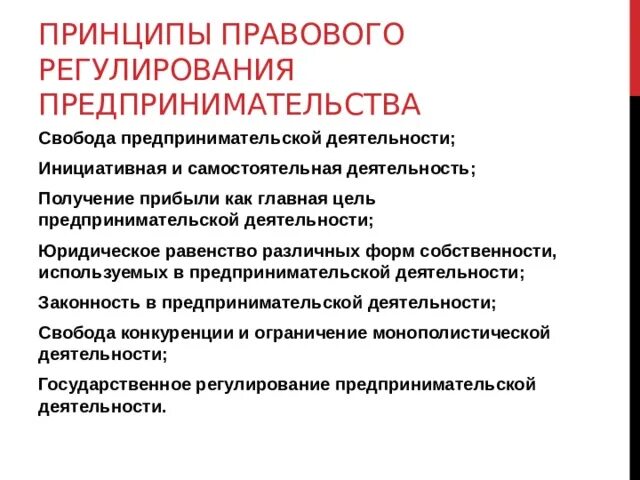 ПРИНЦИПЫ ПРАВОВОГО РЕГУЛИРОВАНИЯ ПРЕДПРИНИМАТЕЛЬСТВА

Свобода предпринимательской деятельности;

Инициативная и самостоятельная деятельность;

Получение прибыли как главная цель предпринимательской деятельности;

Юридическое равенство различных форм собственности, используемых в предпринимательской деятельности;

Законность в предпринимательской деятельности;

Свобода конкуренции и ограничение монополистической деятельности;

Государственное регулирование предпринимательской деятельности.